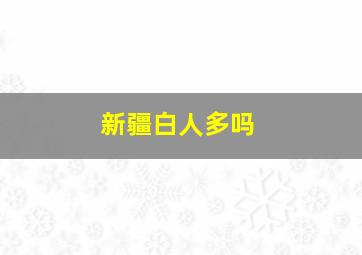 新疆白人多吗